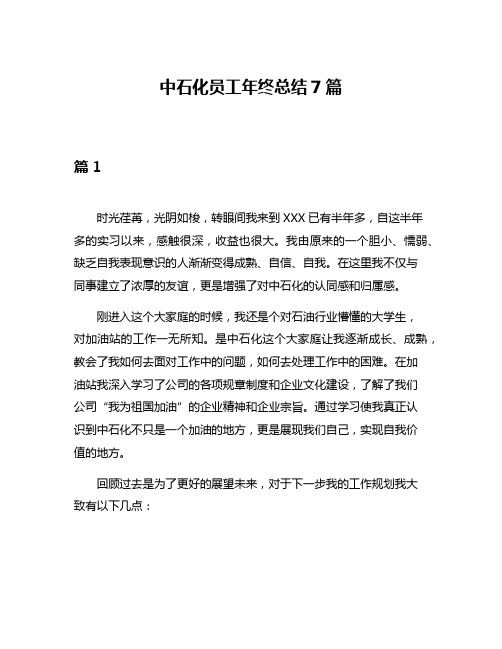 中石化员工年终总结 7 篇

篇 1

时光荏苒，光阴如梭，转眼间我来到 XXX 已有半年多，自这半年多的实习以来，感触很深，收益也很大。我由原来的一个胆小、懦弱、缺乏自我表现意识的人渐渐变得成熟、自信、自我。在这里我不仅与同事建立了浓厚的友谊，更是增强了对中石化的认同感和归属感。

刚进入这个大家庭的时候，我还是个对石油行业懵懂的大学生，对加油站的工作一无所知。是中石化这个大家庭让我逐渐成长、成熟，教会了我如何去面对工作中的问题，如何去处理工作中的困难。在加油站我深入学习了公司的各项规章制度和企业文化建设，了解了我们公司“我为祖国加油”的企业精神和企业宗旨。通过学习使我真正认识到中石化不只是一个加油的地方，更是展现我们自己，实现自我价值的地方。

回顾过去是为了更好的展望未来，对于下一步我的工作规划我大致有以下几点：